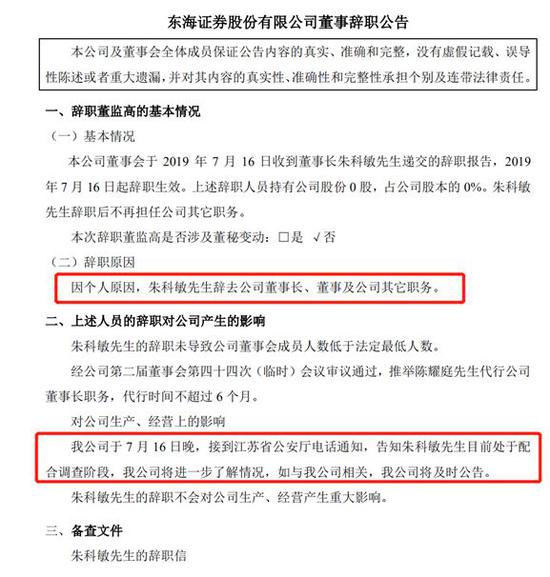 东海证券股份有限公司董事辞职公告

本公司及董事会全体成员保证公告内容的真实、准确和完整，没有虚假记载、误导性陈述或者重大遗漏，并对其内容的真实性、准确性和完整性承担个别及连带法律责任。

一、辞职董监高的基本情况

（一）基本情况

本公司董事会于 2019 年 7 月 16 日收到董事长朱科敏先生递交的辞职报告，2019 年 7 月 16 日起辞职生效。上述辞职人员持有公司股份 0 股，占公司股本的 0%。朱科敏先生辞职后不再担任公司其它职务。

本次辞职董监高是否涉及董秘变动：□是 √否

（二）辞职原因

因个人原因，朱科敏先生辞去公司董事长、董事及公司其它职务。

二、上述人员的辞职对公司产生的影响

朱科敏先生的辞职未导致公司董事会成员人数低于法定最低人数。

经公司第二届董事会第四十四次（临时）会议审议通过，推举陈耀庭先生代行公司董事长职务，代行时间不超过 6 个月。

对公司生产、经营上的影响

我公司于 7 月 16 日晚，接到江苏省公安厅电话通知，告知朱科敏先生目前处于配合调查阶段，我公司将进一步了解情况，如与我公司相关，我公司将及时公告。

朱科敏先生的辞职不会对公司生产、经营产生重大影响。

三、备查文件

朱科敏先生的辞职信